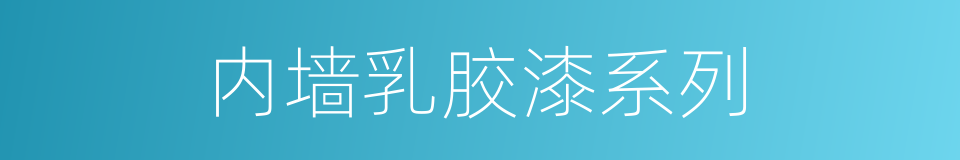 内墙乳胶漆系列